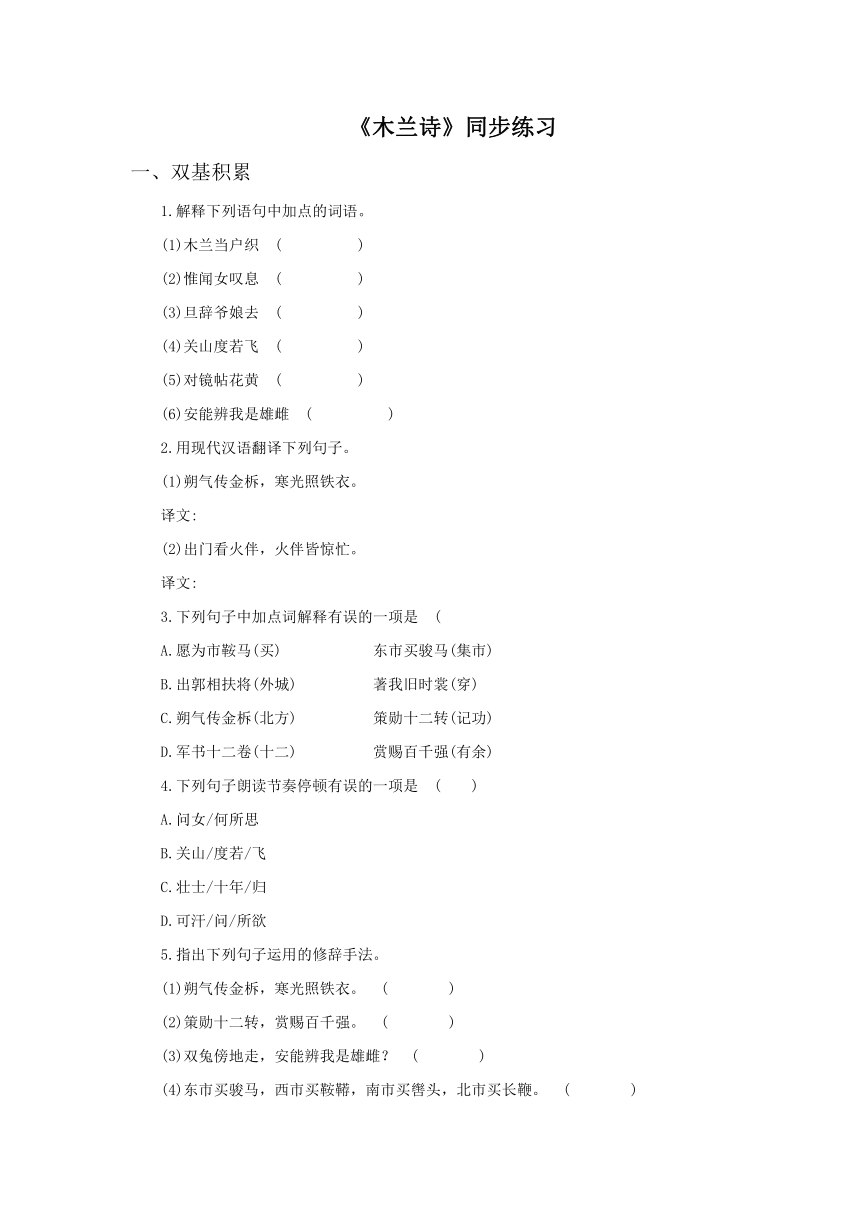 《木兰诗》同步练习

一、双基积累

1.解释下列语句中加点的词语。

(1)木兰当户织 ( )

(2)惟闻女叹息 ( )

(3)旦辞爷娘去 ( )

(4)关山度若飞 ( )

(5)对镜帖花黄 ( )

(6)安能辨我是雄雌 ( )

2.用现代汉语翻译下列句子。

(1)朔气传金柝，寒光照铁衣。

译文:

(2)出门看火伴，火伴皆惊忙。

译文:

3.下列句子中加点词解释有误的一项是 (

A.愿为市鞍马(买) 东市买骏马(集市)

B.出郭相扶将(外城) 著我旧时裳(穿)

C.朔气传金柝(北方) 策勋十二转(记功)

D.军书十二卷(十二) 赏赐百千强(有余)

4.下列句子朗读节奏停顿有误的一项是 ( )

A.问女/何所思

B.关山/度若/飞

C.壮士/十年/归

D.可汗/问/所欲

5.指出下列句子运用的修辞手法。

(1)朔气传金柝，寒光照铁衣。 ( )

(2)策勋十二转，赏赐百千强。 ( )

(3)双兔傍地走，安能辨我是雄雌？ ( )

(4)东市买骏马，西市买鞍鞯，南市买辔头，北市买长鞭。 ( )